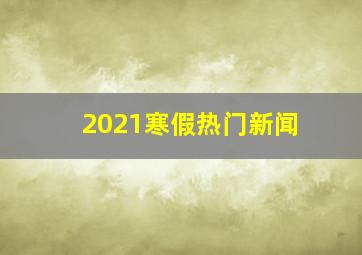 2021寒假热门新闻